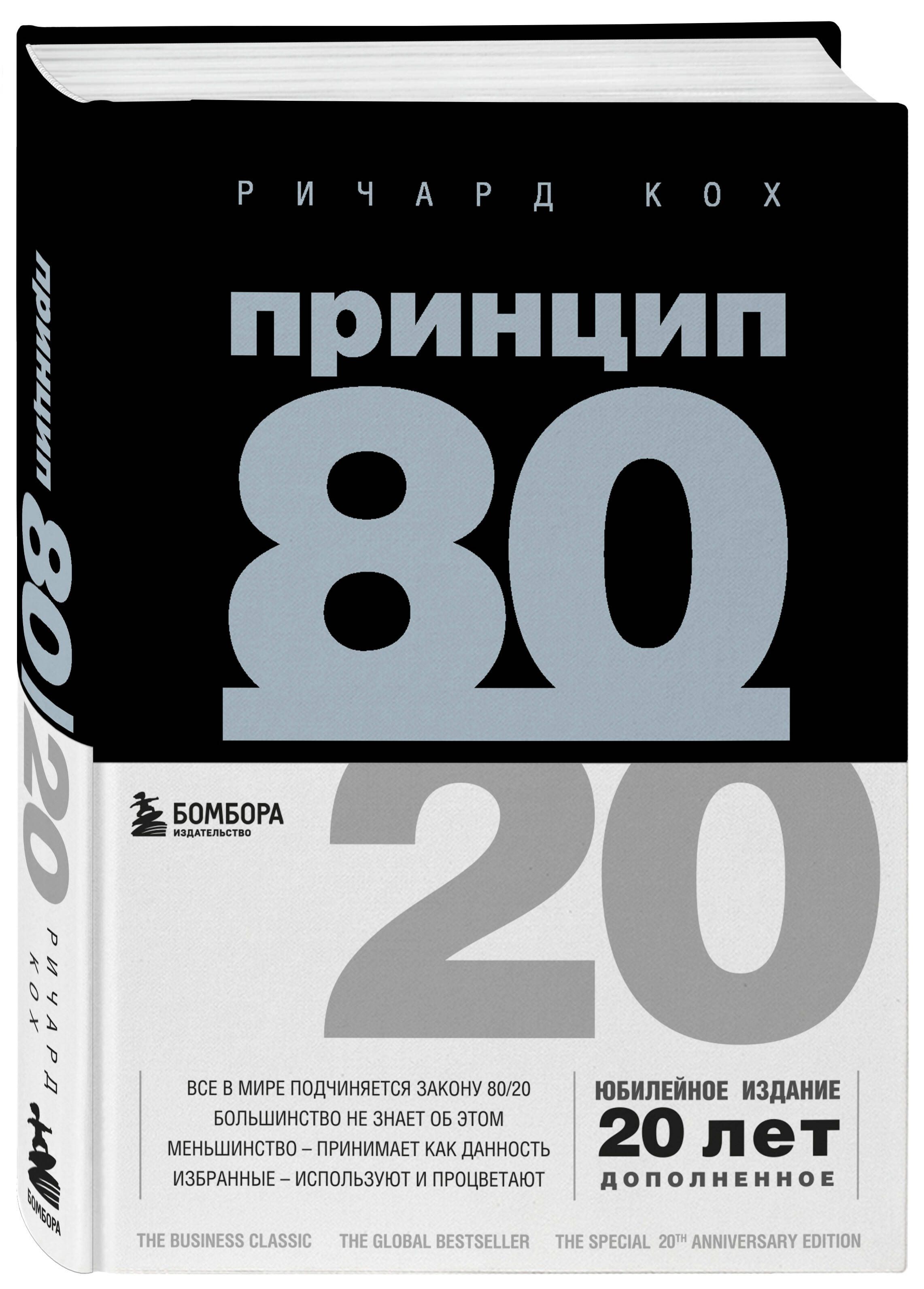 принцип 80/20

РИЧАРД КОХ

БОМБОРА

РИЧАРД КОХ

принцип

80

20

БОМБОРА
ИЗДАТЕЛЬСТВО

ВСЕ В МИРЕ ПОДЧИНЯЕТСЯ ЗАКОНУ 80/20
БОЛЬШИНСТВО НЕ ЗНАЕТ ОБ ЭТОМ
МЕНЬШИНСТВО – ПРИНИМАЕТ КАК ДАННОСТЬ
ИЗБРАННЫЕ – ИСПОЛЬЗУЮТ И ПРОЦВЕТАЮТ

ЮБИЛЕЙНОЕ ИЗДАНИЕ
20 лет
ДОПОЛНЕННОЕ

THE BUSINESS CLASSIC THE GLOBAL BESTSELLER THE SPECIAL 20$^{TH}$ ANNIVERSARY EDITION